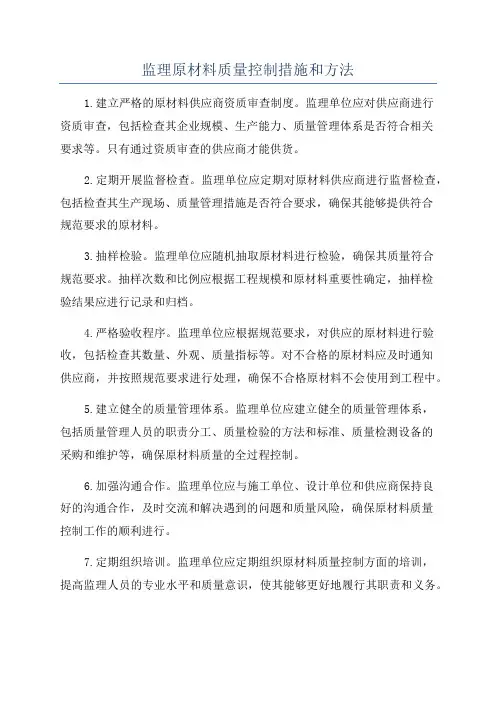 监理原材料质量控制措施和方法

1.建立严格的原材料供应商资质审查制度。监理单位应对供应商进行资质审查，包括检查其企业规模、生产能力、质量管理体系是否符合相关要求等。只有通过资质审查的供应商才能供货。

2.定期开展监督检查。监理单位应定期对原材料供应商进行监督检查，包括检查其生产现场、质量管理措施是否符合要求，确保其能够提供符合规范要求的原材料。

3.抽样检验。监理单位应随机抽取原材料进行检验，确保其质量符合规范要求。抽样次数和比例应根据工程规模和原材料重要性确定，抽样检验结果应进行记录和归档。

4.严格验收程序。监理单位应根据规范要求，对供应的原材料进行验收，包括检查其数量、外观、质量指标等。对不合格的原材料应及时通知供应商，并按照规范要求进行处理，确保不合格原材料不会使用到工程中。

5.建立健全的质量管理体系。监理单位应建立健全的质量管理体系，包括质量管理人员的职责分工、质量检验的方法和标准、质量检测设备的采购和维护等，确保原材料质量的全过程控制。

6.加强沟通合作。监理单位应与施工单位、设计单位和供应商保持良好的沟通合作，及时交流和解决遇到的问题和质量风险，确保原材料质量控制工作的顺利进行。

7.定期组织培训。监理单位应定期组织原材料质量控制方面的培训，提高监理人员的专业水平和质量意识，使其能够更好地履行其职责和义务。